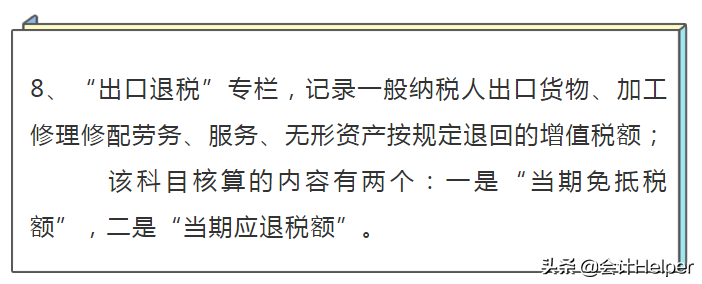 8、“出口退税”专栏，记录一般纳税人出口货物、加工修理修配劳务、服务、无形资产按规定退回的增值税额；

该科目核算的内容有两个：一是“当期免抵税额”，二是“当期应退税额”。

头条 @会计Helper